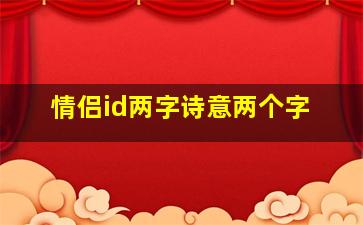 情侣id两字诗意两个字